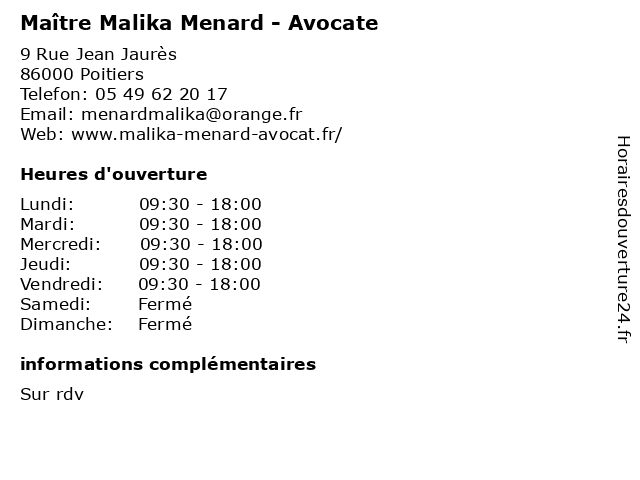 Maître Malika Menard - Avocate

9 Rue Jean Jaurès
86000 Poitiers
Telefon: 05 49 62 20 17
Email: menardmalika@orange.fr
Web: www.malika-menard-avocat.fr/

Heures d'ouverture

Lundi: 09:30 - 18:00
Mardi: 09:30 - 18:00
Mercredi: 09:30 - 18:00
Jeudi: 09:30 - 18:00
Vendredi: 09:30 - 18:00
Samedi: Fermé
Dimanche: Fermé

informations complémentaires

Sur rdv

Horairesdouverture24.fr